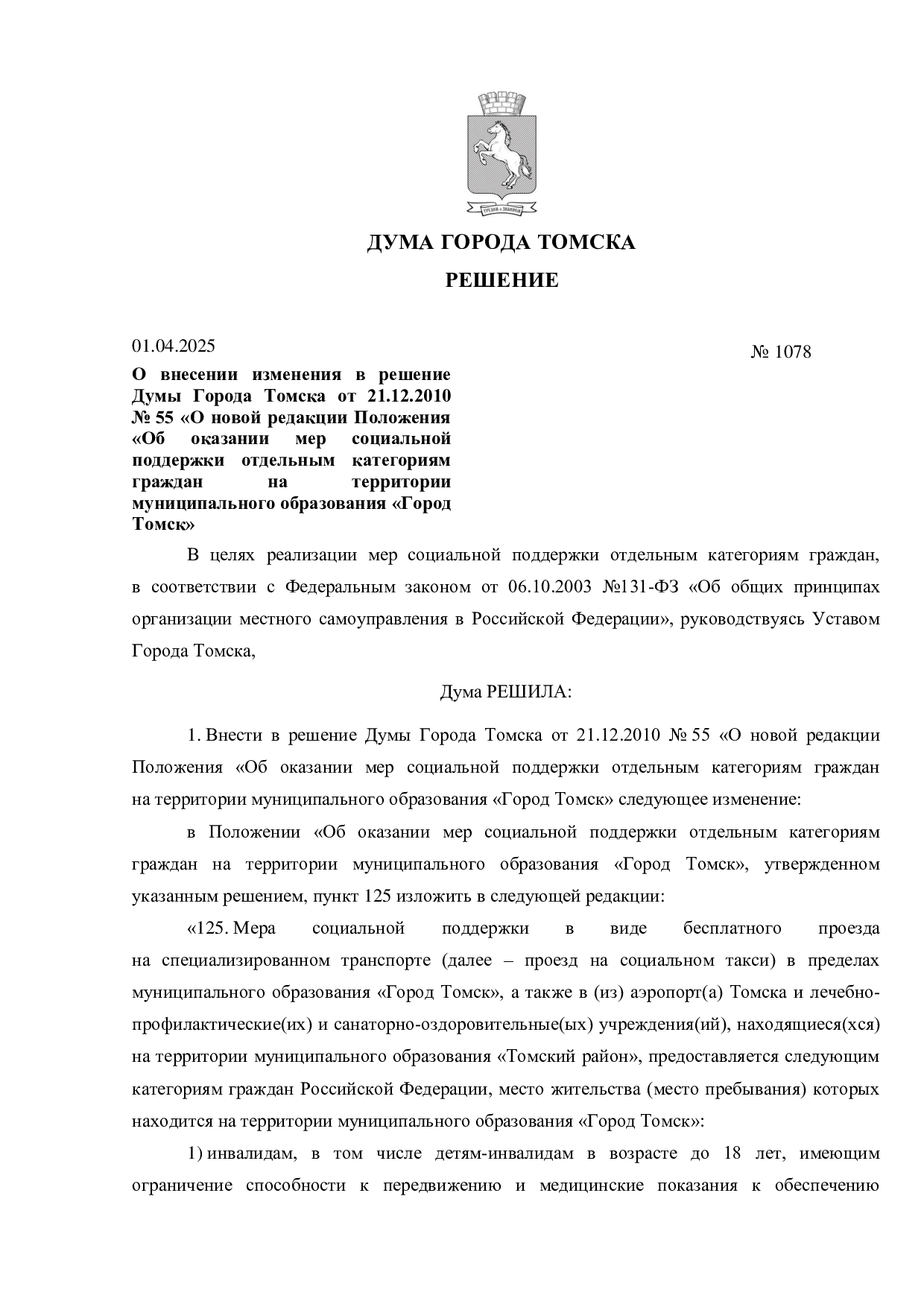 ДУМА ГОРОДА ТОМСКА

РЕШЕНИЕ

01.04.2025

№ 1078

О внесении изменения в решение Думы Города Томска от 21.12.2010 № 55 «О новой редакции Положения «Об оказании мер социальной поддержки отдельным категориям граждан на территории муниципального образования «Город Томск»

В целях реализации мер социальной поддержки отдельным категориям граждан, в соответствии с Федеральным законом от 06.10.2003 №131-ФЗ «Об общих принципах организации местного самоуправления в Российской Федерации», руководствуясь Уставом Города Томска,

Дума РЕШИЛА:

1. Внести в решение Думы Города Томска от 21.12.2010 № 55 «О новой редакции Положения «Об оказании мер социальной поддержки отдельным категориям граждан на территории муниципального образования «Город Томск» следующее изменение:

в Положении «Об оказании мер социальной поддержки отдельным категориям граждан на территории муниципального образования «Город Томск», утвержденном указанным решением, пункт 125 изложить в следующей редакции:

«125. Мера социальной поддержки в виде бесплатного проезда на специализированном транспорте (далее – проезд на социальном такси) в пределах муниципального образования «Город Томск», а также в (из) аэропорт(а) Томска и лечебно-профилактические(их) и санаторно-оздоровительные(ых) учреждения(ий), находящиеся(хся) на территории муниципального образования «Томский район», предоставляется следующим категориям граждан Российской Федерации, место жительства (место пребывания) которых находится на территории муниципального образования «Город Томск»:

1) инвалидам, в том числе детям-инвалидам в возрасте до 18 лет, имеющим ограничение способности к передвижению и медицинские показания к обеспечению